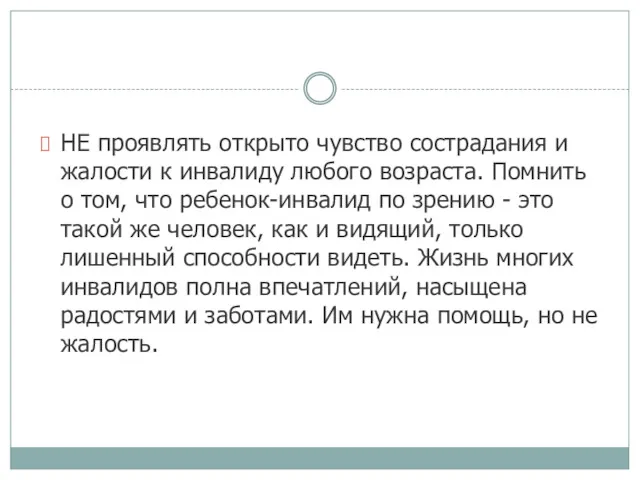 НЕ проявлять открыто чувство сострадания и жалости к инвалиду любого возраста. Помнить о том, что ребенок-инвалид по зрению - это такой же человек, как и видящий, только лишенный способности видеть. Жизнь многих инвалидов полна впечатлений, насыщена радостями и заботами. Им нужна помощь, но не жалость.